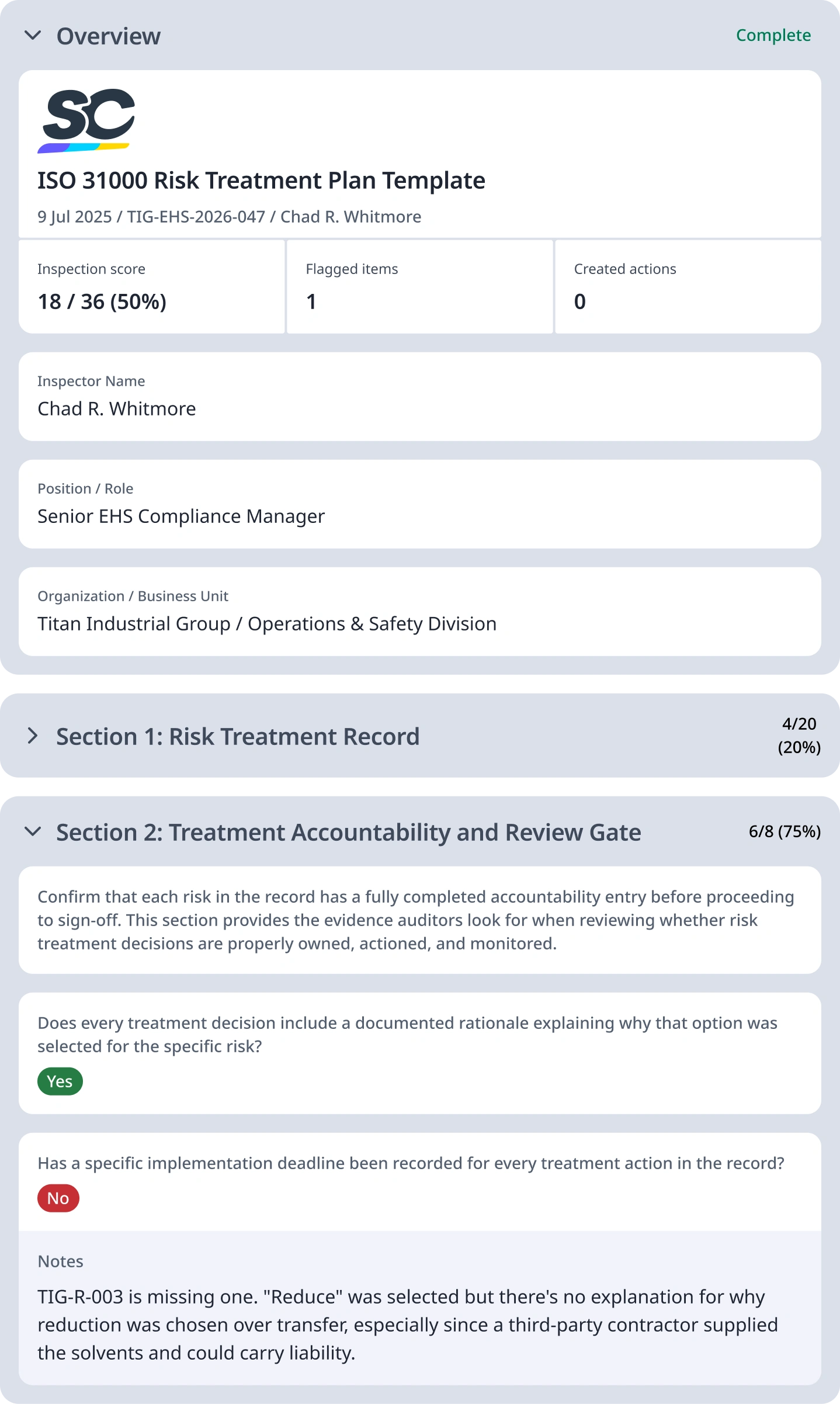 Overview

Complete

SC

ISO 31000 Risk Treatment Plan Template

9 Jul 2025 / TIG-EHS-2026-047 / Chad R. Whitmore

Inspection score
18 / 36 (50%)

Flagged items
1

Created actions
0

Inspector Name
Chad R. Whitmore

Position / Role
Senior EHS Compliance Manager

Organization / Business Unit
Titan Industrial Group / Operations & Safety Division

Section 1: Risk Treatment Record

4/20 (20%)

Section 2: Treatment Accountability and Review Gate

6/8 (75%)

Confirm that each risk in the record has a fully completed accountability entry before proceeding to sign-off. This section provides the evidence auditors look for when reviewing whether risk treatment decisions are properly owned, actioned, and monitored.

Does every treatment decision include a documented rationale explaining why that option was selected for the specific risk?

Yes

Has a specific implementation deadline been recorded for every treatment action in the record?

No

Notes

TIG-R-003 is missing one. "Reduce" was selected but there's no explanation for why reduction was chosen over transfer, especially since a third-party contractor supplied the solvents and could carry liability.